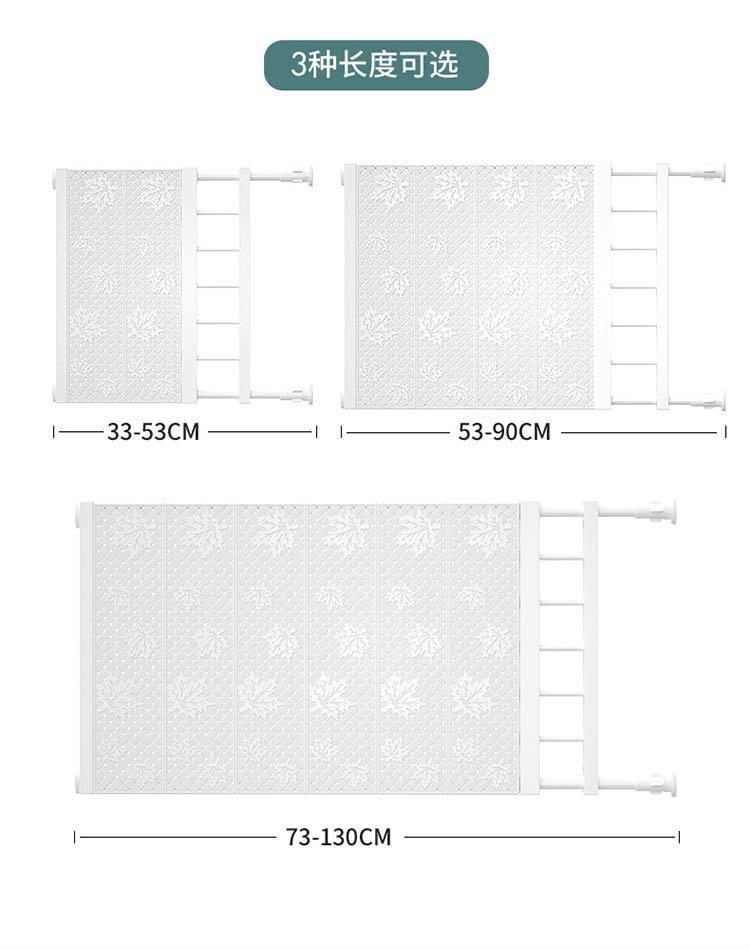 3种长度可选

33-53CM

53-90CM

73-130CM